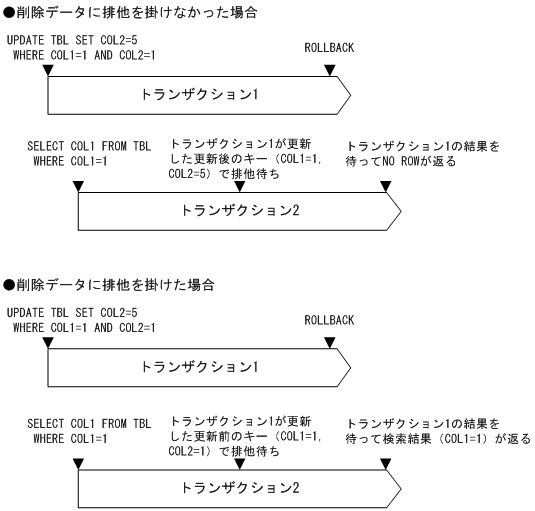 ●削除データに排他を掛けなかった場合

UPDATE TBL SET COL2=5
WHERE COL1=1 AND COL2=1

ROLLBACK

トランザクション1

SELECT COL1 FROM TBL
WHERE COL1=1

トランザクション1が更新した更新後のキー（COL1=1, COL2=5）で排他待ち

トランザクション1の結果を待ってNO ROWが返る

トランザクション2

●削除データに排他を掛けた場合

UPDATE TBL SET COL2=5
WHERE COL1=1 AND COL2=1

ROLLBACK

トランザクション1

SELECT COL1 FROM TBL
WHERE COL1=1

トランザクション1が更新した更新前のキー（COL1=1, COL2=1）で排他待ち

トランザクション1の結果を待って検索結果（COL1=1）が返る

トランザクション2